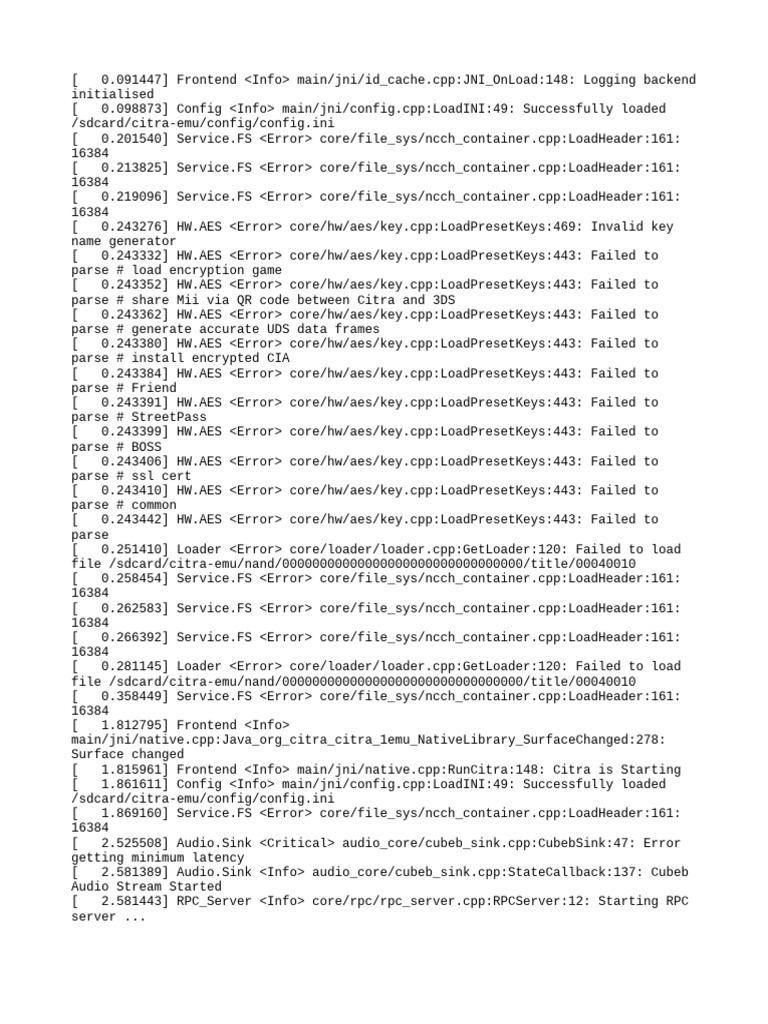 [   0.091447] Frontend <Info> main/jni/id_cache.cpp:JNI_OnLoad:148: Logging backend initialised
[   0.098873] Config <Info> main/jni/config.cpp:LoadINI:49: Successfully loaded /sdcard/citra-emu/config/config.ini
[   0.201540] Service.FS <Error> core/file_sys/ncch_container.cpp:LoadHeader:161: 16384
[   0.213825] Service.FS <Error> core/file_sys/ncch_container.cpp:LoadHeader:161: 16384
[   0.219096] Service.FS <Error> core/file_sys/ncch_container.cpp:LoadHeader:161: 16384
[   0.243276] HW.AES <Error> core/hw/aes/key.cpp:LoadPresetKeys:469: Invalid key name generator
[   0.243332] HW.AES <Error> core/hw/aes/key.cpp:LoadPresetKeys:443: Failed to parse # load encryption game
[   0.243352] HW.AES <Error> core/hw/aes/key.cpp:LoadPresetKeys:443: Failed to parse # share Mii via QR code between Citra and 3DS
[   0.243362] HW.AES <Error> core/hw/aes/key.cpp:LoadPresetKeys:443: Failed to parse # generate accurate UDS data frames
[   0.243380] HW.AES <Error> core/hw/aes/key.cpp:LoadPresetKeys:443: Failed to parse # install encrypted CIA
[   0.243384] HW.AES <Error> core/hw/aes/key.cpp:LoadPresetKeys:443: Failed to parse # Friend
[   0.243391] HW.AES <Error> core/hw/aes/key.cpp:LoadPresetKeys:443: Failed to parse # StreetPass
[   0.243399] HW.AES <Error> core/hw/aes/key.cpp:LoadPresetKeys:443: Failed to parse # BOSS
[   0.243406] HW.AES <Error> core/hw/aes/key.cpp:LoadPresetKeys:443: Failed to parse # ssl cert
[   0.243410] HW.AES <Error> core/hw/aes/key.cpp:LoadPresetKeys:443: Failed to parse # common
[   0.243442] HW.AES <Error> core/hw/aes/key.cpp:LoadPresetKeys:443: Failed to parse
[   0.251410] Loader <Error> core/loader/loader.cpp:GetLoader:120: Failed to load file /sdcard/citra-emu/nand/00000000000000000000000000000000/title/00040010
[   0.258454] Service.FS <Error> core/file_sys/ncch_container.cpp:LoadHeader:161: 16384
[   0.262583] Service.FS <Error> core/file_sys/ncch_container.cpp:LoadHeader:161: 16384
[   0.266392] Service.FS <Error> core/file_sys/ncch_container.cpp:LoadHeader:161: 16384
[   0.281145] Loader <Error> core/loader/loader.cpp:GetLoader:120: Failed to load file /sdcard/citra-emu/nand/00000000000000000000000000000000/title/00040010
[   0.358449] Service.FS <Error> core/file_sys/ncch_container.cpp:LoadHeader:161: 16384
[   1.812795] Frontend <Info> main/jni/native.cpp:Java_org_citra_citra_1emu_NativeLibrary_SurfaceChanged:278: Surface changed
[   1.815961] Frontend <Info> main/jni/native.cpp:RunCitra:148: Citra is Starting
[   1.861611] Config <Info> main/jni/config.cpp:LoadINI:49: Successfully loaded /sdcard/citra-emu/config/config.ini
[   1.869160] Service.FS <Error> core/file_sys/ncch_container.cpp:LoadHeader:161: 16384
[   2.525508] Audio.Sink <Critical> audio_core/cubeb_sink.cpp:CubebSink:47: Error getting minimum latency
[   2.581389] Audio.Sink <Info> audio_core/cubeb_sink.cpp:StateCallback:137: Cubeb Audio Stream Started
[   2.581443] RPC_Server <Info> core/rpc/rpc_server.cpp:RPCServer:12: Starting RPC server ...